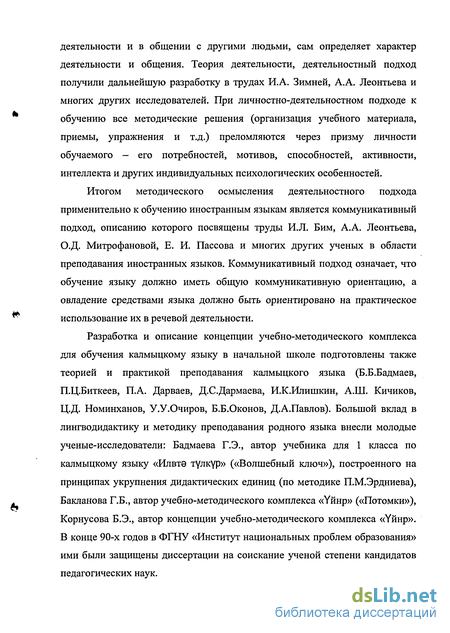 деятельности и в общении с другими людьми, сам определяет характер деятельности и общения. Теория деятельности, деятельностный подход получили дальнейшую разработку в трудах И.А. Зимней, А.А. Леонтьева и многих других исследователей. При личностно-деятельностном подходе к обучению все методические решения (организация учебного материала, приемы, упражнения и т.д.) преломляются через призму личности обучаемого – его потребностей, мотивов, способностей, активности, интеллекта и других индивидуальных психологических особенностей.

Итогом методического осмысления деятельностного подхода применительно к обучению иностранным языкам является коммуникативный подход, описанию которого посвящены труды И.Л. Бим, А.А. Леонтьева, О.Д. Митрофановой, Е. И. Пассова и многих других ученых в области преподавания иностранных языков. Коммуникативный подход означает, что обучение языку должно иметь общую коммуникативную ориентацию, а овладение средствами языка должно быть ориентировано на практическое использование их в речевой деятельности.

Разработка и описание концепции учебно-методического комплекса для обучения калмыцкому языку в начальной школе подготовлены также теорией и практикой преподавания калмыцкого языка (Б.Б.Бадмаев, П.Ц.Биткеев, П.А. Дарваев, Д.С.Дармаева, И.К.Илишкин, А.Ш. Кичиков, Ц.Д. Номинханов, У.У.Очиров, Б.Б.Оконов, Д.А.Павлов). Большой вклад в лингводидактику и методику преподавания родного языка внесли молодые ученые-исследователи: Бадмаева Г.Э., автор учебника для 1 класса по калмыцкому языку «Илвтә түлкүр» («Волшебный ключ»), построенного на принципах укрупнения дидактических единиц (по методике П.М.Эрдниева), Бакланова Г.Б., автор учебно-методического комплекса «Үйнр» («Потомки»), Корнусова Б.Э., автор концепции учебно-методического комплекса «Үйнр». В конце 90-х годов в ФГНУ «Институт национальных проблем образования» ими были защищены диссертации на соискание ученой степени кандидатов педагогических наук.

dsLib.net
библиотека диссертаций